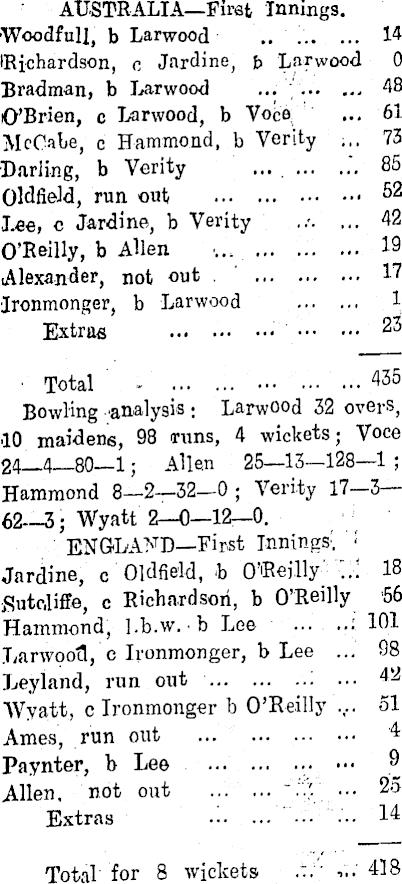 AUSTRALIA—First Innings.

Woodfull, b Larwood 14
Richardson, c Jardine, b Larwood 0
Bradman, b Larwood 48
O'Brien, c Larwood, b Voce 61
McCabe, c Hammond, b Verity 73
Darling, b Verity 85
Oldfield, run out 52
Lee, c Jardine, b Verity 42
O'Reilly, b Allen 19
Alexander, not out 17
Ironmonger, b Larwood 1
Extras 23

Total 435

Bowling analysis: Larwood 32 overs, 10 maidens, 98 runs, 4 wickets; Voce 24—4—80—1; Allen 25—13—128—1; Hammond 8—2—32—0; Verity 17—3—62—3; Wyatt 2—0—12—0.

ENGLAND—First Innings.

Jardine, c Oldfield, b O'Reilly 18
Sutcliffe, c Richardson, b O'Reilly 56
Hammond, l.b.w. b Lee 101
Larwood, c Ironmonger, b Lee 98
Leyland, run out 42
Wyatt, c Ironmonger b O'Reilly 51
Ames, run out 4
Paynter, b Lee 9
Allen, not out 25
Extras 14

Total for 8 wickets 418